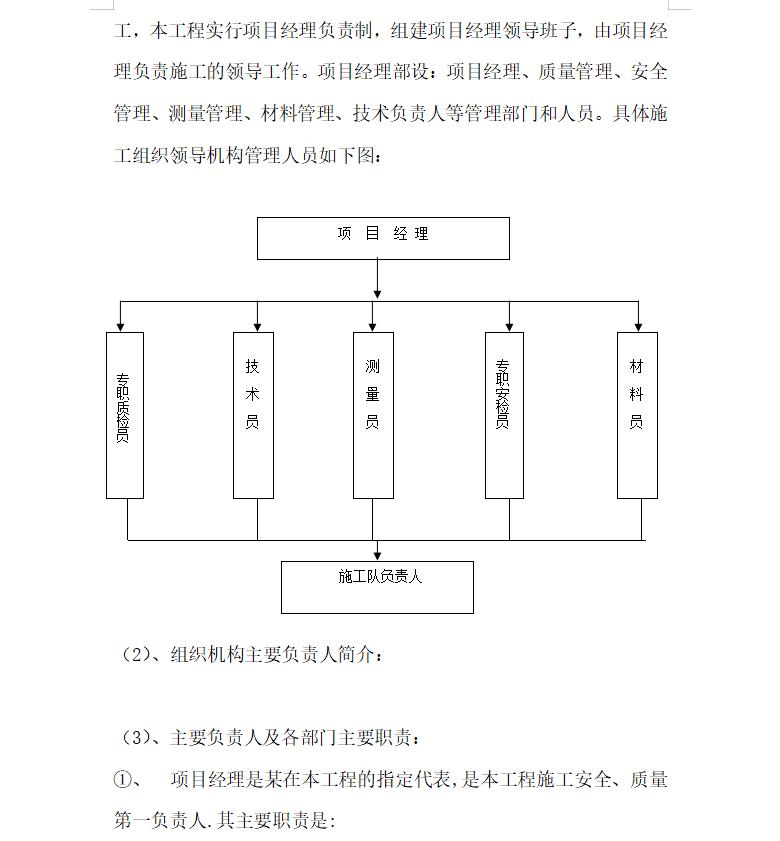 工，本工程实行项目经理负责制，组建项目经理领导班子，由项目经理负责施工的领导工作。项目经理部设：项目经理、质量管理、安全管理、测量管理、材料管理、技术负责人等管理部门和人员。具体施工组织领导机构管理人员如下图：

项 目 经 理

专职质检员

技术员

测量员

专职安检员

材料员

施工队负责人

（2）、组织机构主要负责人简介：

（3）、主要负责人及各部门主要职责：

①、 项目经理是某在本工程的指定代表，是本工程施工安全、质量第一负责人.其主要职责是：